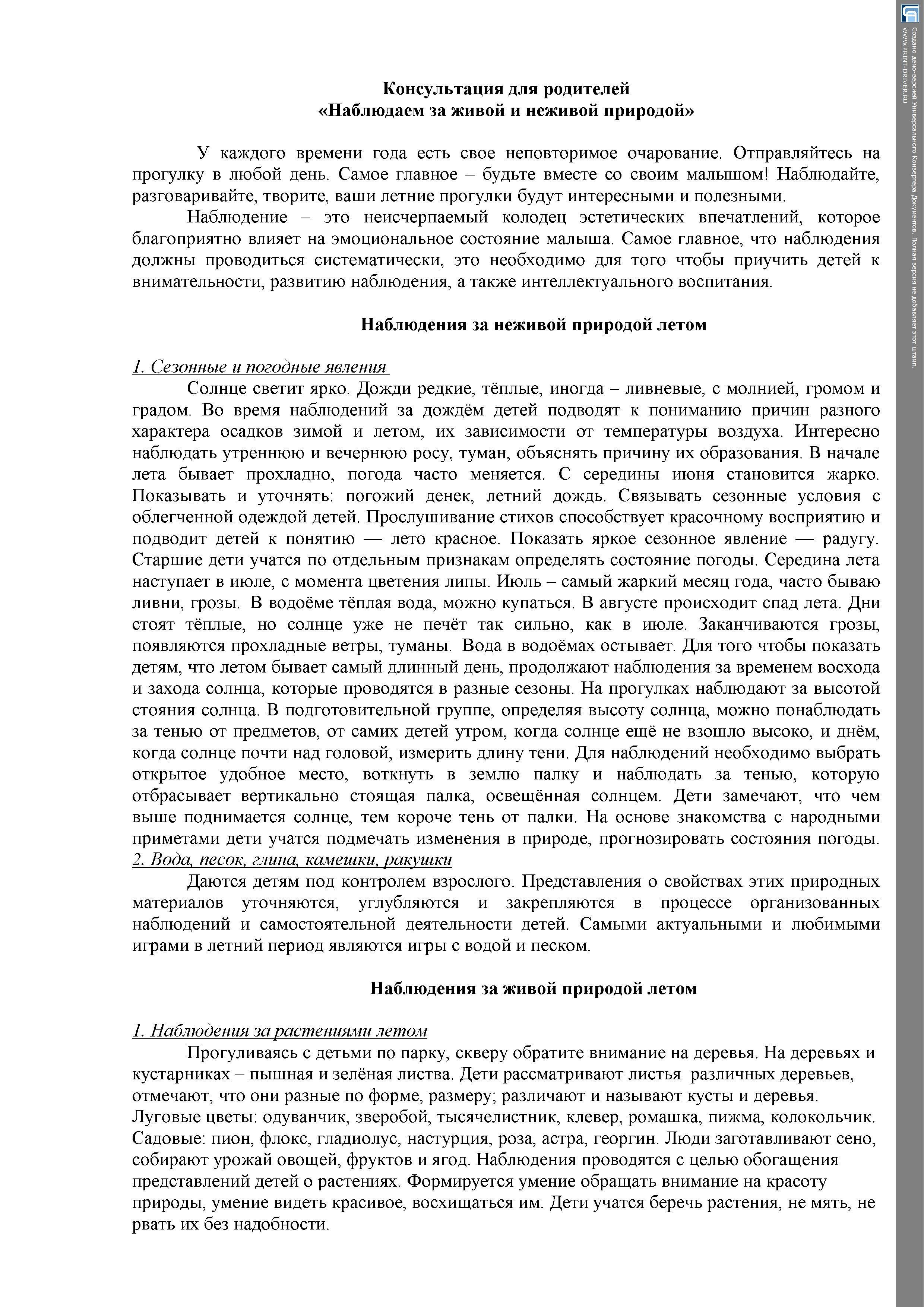 Консультация для родителей
«Наблюдаем за живой и неживой природой»

У каждого времени года есть свое неповторимое очарование. Отправляйтесь на прогулку в любой день. Самое главное – будьте вместе со своим малышом! Наблюдайте, разговаривайте, творите, ваши летние прогулки будут интересными и полезными.

Наблюдение – это неисчерпаемый колодец эстетических впечатлений, которое благоприятно влияет на эмоциональное состояние малыша. Самое главное, что наблюдения должны проводиться систематически, это необходимо для того чтобы приучить детей к внимательности, развитию наблюдения, а также интеллектуального воспитания.

Наблюдения за неживой природой летом

1. Сезонные и погодные явления

Солнце светит ярко. Дожди редкие, тёплые, иногда – ливневые, с молнией, громом и градом. Во время наблюдений за дождём детей подводят к пониманию причин разного характера осадков зимой и летом, их зависимости от температуры воздуха. Интересно наблюдать утреннюю и вечернюю росу, туман, объяснять причину их образования. В начале лета бывает прохладно, погода часто меняется. С середины июня становится жарко. Показывать и уточнять: погожий денек, летний дождь. Связывать сезонные условия с облегченной одеждой детей. Прослушивание стихов способствует красочному восприятию и подводит детей к понятию — лето красное. Показать яркое сезонное явление — радугу. Старшие дети учатся по отдельным признакам определять состояние погоды. Середина лета наступает в июле, с момента цветения липы. Июль – самый жаркий месяц года, часто бываю ливни, грозы. В водоёме тёплая вода, можно купаться. В августе происходит спад лета. Дни стоят тёплые, но солнце уже не печёт так сильно, как в июле. Заканчиваются грозы, появляются прохладные ветры, туманы. Вода в водоёмах остывает. Для того чтобы показать детям, что летом бывает самый длинный день, продолжают наблюдения за временем восхода и захода солнца, которые проводятся в разные сезоны. На прогулках наблюдают за высотой стояния солнца. В подготовительной группе, определяя высоту солнца, можно понаблюдать за тенью от предметов, от самих детей утром, когда солнце ещё не взошло высоко, и днём, когда солнце почти над головой, измерить длину тени. Для наблюдений необходимо выбрать открытое удобное место, воткнуть в землю палку и наблюдать за тенью, которую отбрасывает вертикально стоящая палка, освещённая солнцем. Дети замечают, что чем выше поднимается солнце, тем короче тень от палки. На основе знакомства с народными приметами дети учатся подмечать изменения в природе, прогнозировать состояния погоды.
2. Вода, песок, глина, камешки, ракушки

Даются детям под контролем взрослого. Представления о свойствах этих природных материалов уточняются, углубляются и закрепляются в процессе организованных наблюдений и самостоятельной деятельности детей. Самыми актуальными и любимыми играми в летний период являются игры с водой и песком.

Наблюдения за живой природой летом

1. Наблюдения за растениями летом

Прогуливаясь с детьми по парку, скверу обратите внимание на деревья. На деревьях и кустарниках – пышная и зелёная листва. Дети рассматривают листья различных деревьев, отмечают, что они разные по форме, размеру; различают и называют кусты и деревья. Луговые цветы: одуванчик, зверобой, тысячелистник, клевер, ромашка, пижма, колокольчик. Садовые: пион, флокс, гладиолус, настурция, роза, астра, георгин. Люди заготавливают сено, собирают урожай овощей, фруктов и ягод. Наблюдения проводятся с целью обогащения представлений детей о растениях. Формируется умение обращать внимание на красоту природы, умение видеть красивое, восхищаться им. Дети учатся беречь растения, не мять, не рвать их без надобности.

Создано демо-версией Универсального Конвертера Документов. Полная версия не добавляет этот штамп.
WWW.PRINT-DRIVER.RU